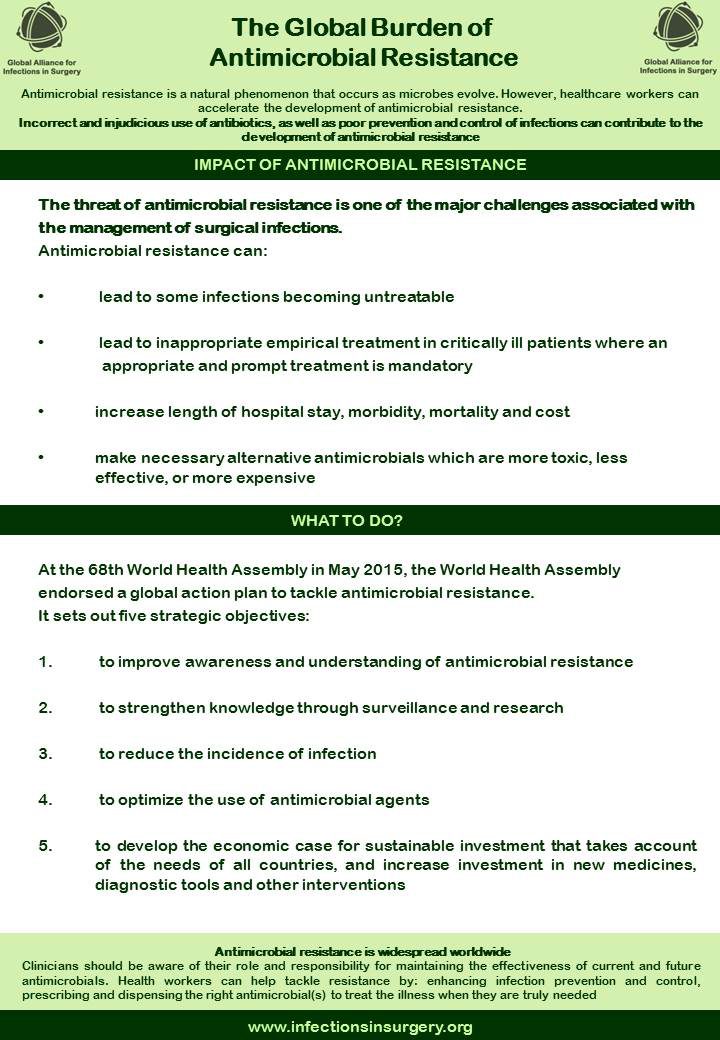 Global Alliance for Infections in Surgery

The Global Burden of Antimicrobial Resistance

Global Alliance for Infections in Surgery

Antimicrobial resistance is a natural phenomenon that occurs as microbes evolve. However, healthcare workers can accelerate the development of antimicrobial resistance.
Incorrect and injudicious use of antibiotics, as well as poor prevention and control of infections can contribute to the development of antimicrobial resistance

IMPACT OF ANTIMICROBIAL RESISTANCE

The threat of antimicrobial resistance is one of the major challenges associated with the management of surgical infections.
Antimicrobial resistance can:

• lead to some infections becoming untreatable

• lead to inappropriate empirical treatment in critically ill patients where an appropriate and prompt treatment is mandatory

• increase length of hospital stay, morbidity, mortality and cost

• make necessary alternative antimicrobials which are more toxic, less effective, or more expensive

WHAT TO DO?

At the 68th World Health Assembly in May 2015, the World Health Assembly endorsed a global action plan to tackle antimicrobial resistance.
It sets out five strategic objectives:

1. to improve awareness and understanding of antimicrobial resistance

2. to strengthen knowledge through surveillance and research

3. to reduce the incidence of infection

4. to optimize the use of antimicrobial agents

5. to develop the economic case for sustainable investment that takes account of the needs of all countries, and increase investment in new medicines, diagnostic tools and other interventions

Antimicrobial resistance is widespread worldwide
Clinicians should be aware of their role and responsibility for maintaining the effectiveness of current and future antimicrobials. Health workers can help tackle resistance by: enhancing infection prevention and control, prescribing and dispensing the right antimicrobial(s) to treat the illness when they are truly needed

www.infectionsinsurgery.org